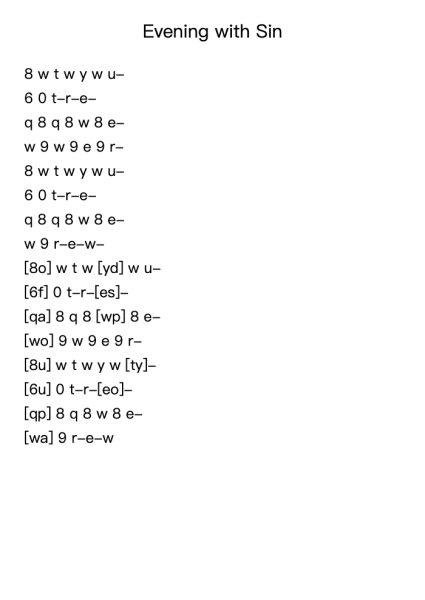 Evening with Sin

8 w t w y w u–

6 0 t–r–e–

q 8 q 8 w 8 e–

w 9 w 9 e 9 r–

8 w t w y w u–

6 0 t–r–e–

q 8 q 8 w 8 e–

w 9 r–e–w–

[8o] w t w [yd] w u–

[6f] 0 t–r–[es]–

[qa] 8 q 8 [wp] 8 e–

[wo] 9 w 9 e 9 r–

[8u] w t w y w [ty]–

[6u] 0 t–r–[eo]–

[qp] 8 q 8 w 8 e–

[wa] 9 r–e–w